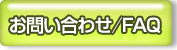 お問い合わせ/FAQ